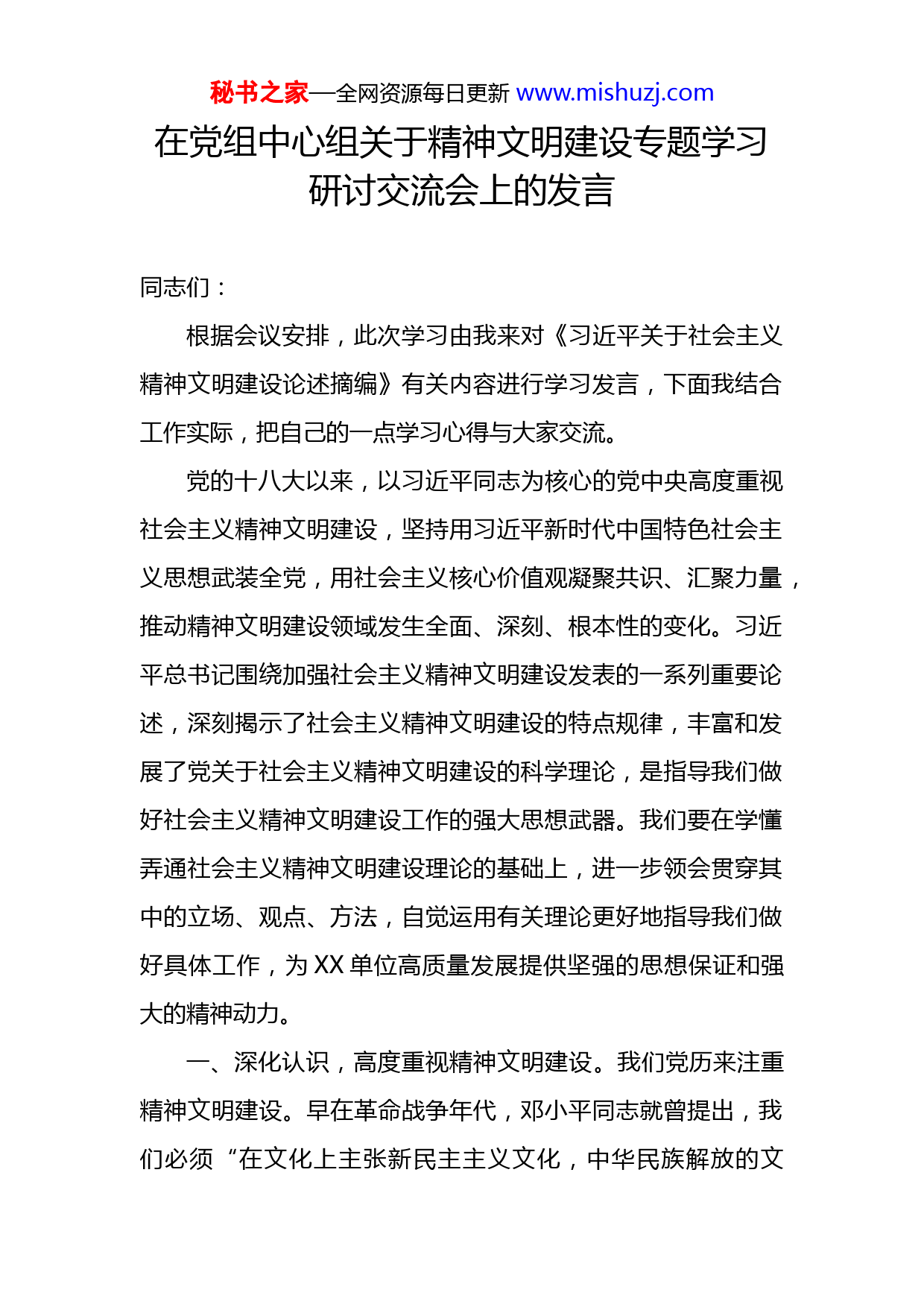 秘书之家—全网资源每日更新 www.mishuzj.com

在党组中心组关于精神文明建设专题学习研讨交流会上的发言

同志们：

根据会议安排，此次学习由我来对《习近平关于社会主义精神文明建设论述摘编》有关内容进行学习发言，下面我结合工作实际，把自己的一点学习心得与大家交流。

党的十八大以来，以习近平同志为核心的党中央高度重视社会主义精神文明建设，坚持用习近平新时代中国特色社会主义思想武装全党，用社会主义核心价值观凝聚共识、汇聚力量，推动精神文明建设领域发生全面、深刻、根本性的变化。习近平总书记围绕加强社会主义精神文明建设发表的一系列重要论述，深刻揭示了社会主义精神文明建设的特点规律，丰富和发展了党关于社会主义精神文明建设的科学理论，是指导我们做好社会主义精神文明建设工作的强大思想武器。我们要在学懂弄通社会主义精神文明建设理论的基础上，进一步领会贯穿其中的立场、观点、方法，自觉运用有关理论更好地指导我们做好具体工作，为 XX 单位高质量发展提供坚强的思想保证和强大的精神动力。

一、深化认识，高度重视精神文明建设。我们党历来注重精神文明建设。早在革命战争年代，邓小平同志就曾提出，我们必须“在文化上主张新民主主义文化，中华民族解放的文